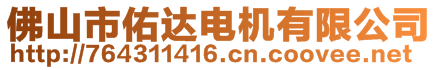 佛山市佑达电机有限公司
http://764311416.cn.coovee.net